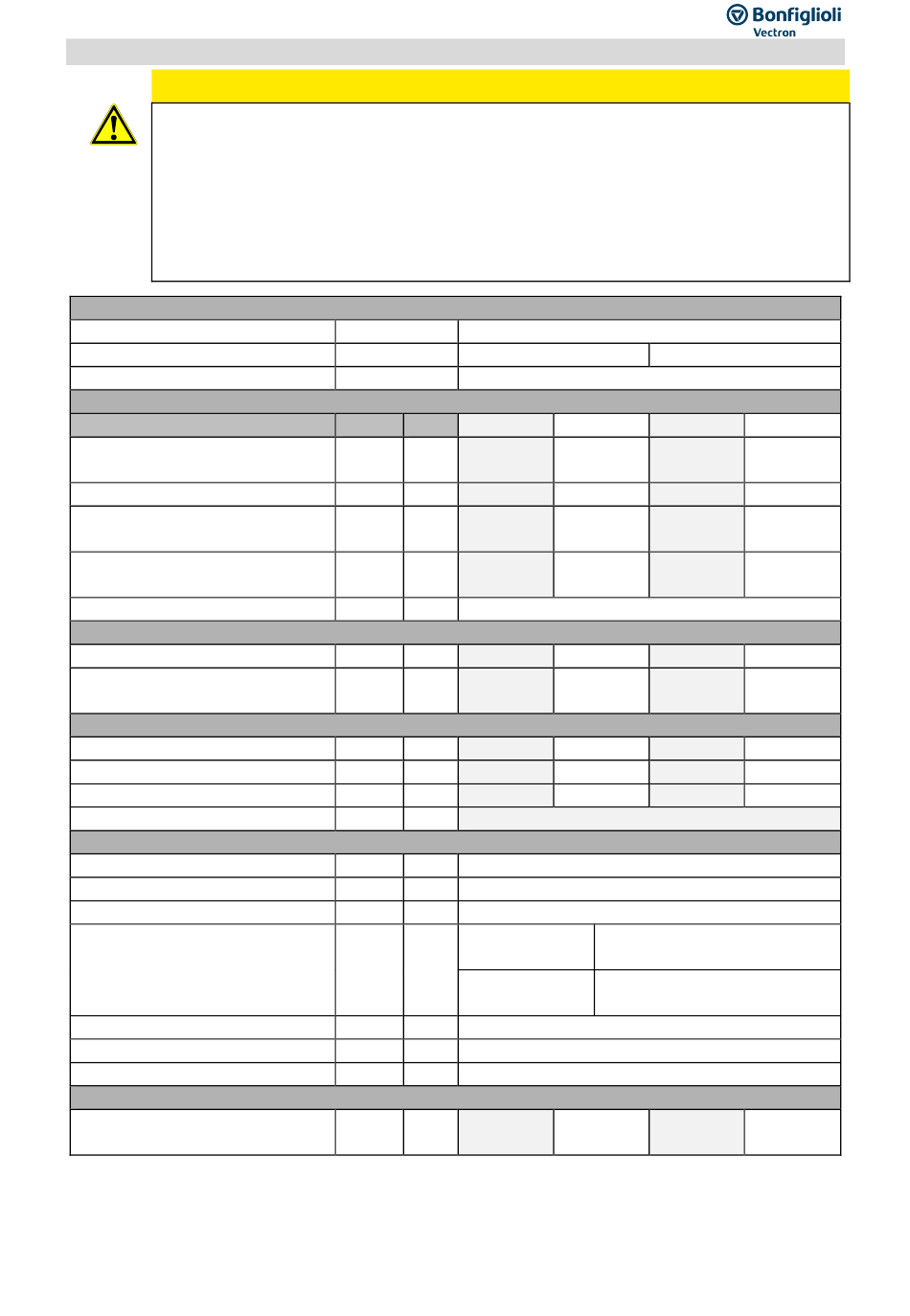 Bonfiglioli
Vectron